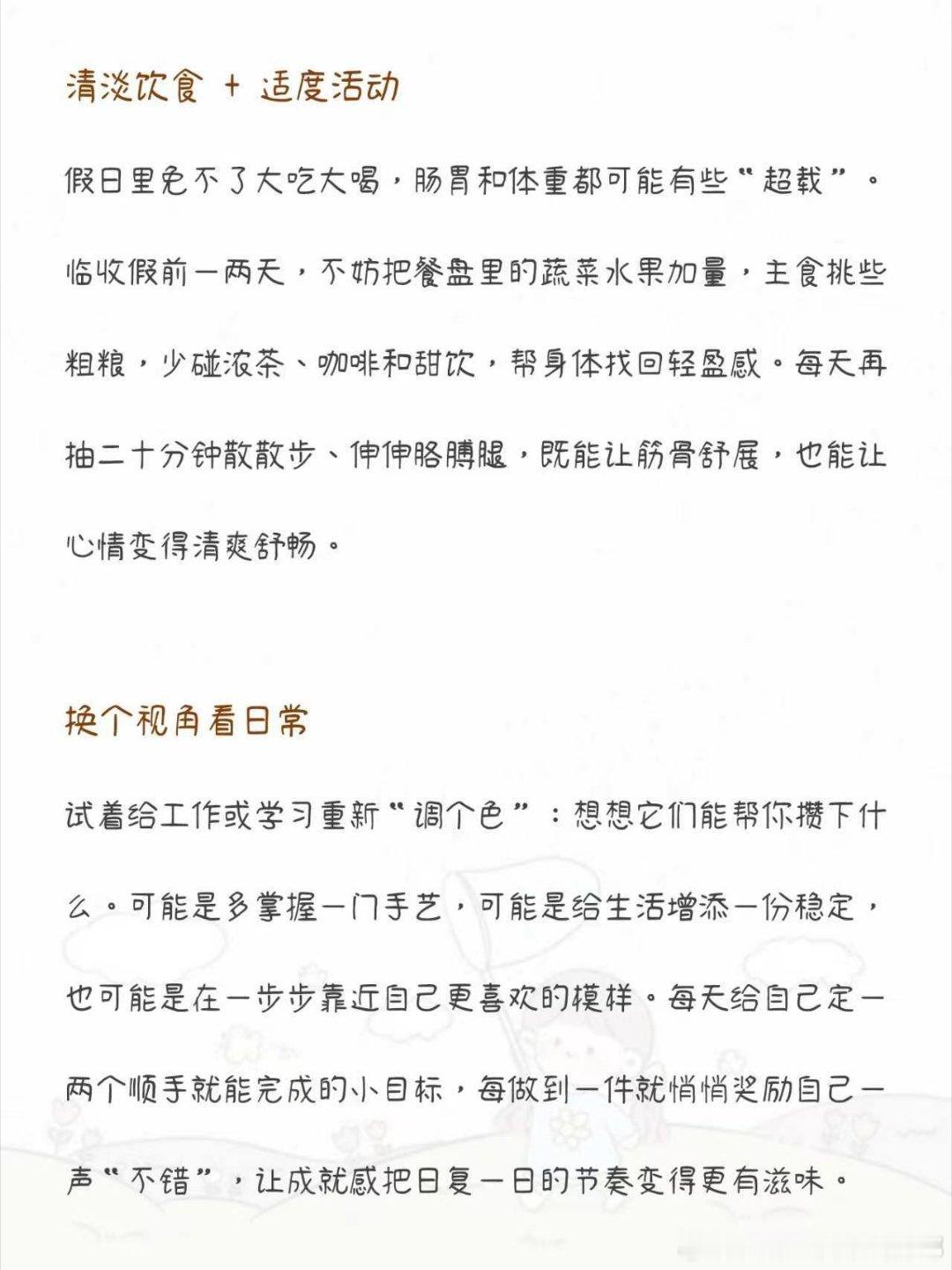 清淡饮食 + 适度活动

假日里免不了大吃大喝，肠胃和体重都可能有些“超载”。临收假前一两天，不妨把餐盘里的蔬菜水果加量，主食挑些粗粮，少碰浓茶、咖啡和甜饮，帮身体找回轻盈感。每天再抽二十分钟散散步、伸伸胳膊腿，既能让筋骨舒展，也能让心情变得清爽舒畅。

换个视角看日常

试着给工作或学习重新“调个色”：想想它们能帮你攒下什么。可能是多掌握一门手艺，可能是给生活增添一份稳定，也可能是在一步步靠近自己更喜欢的模样。每天给自己定一两个顺手就能完成的小目标，每做到一件就悄悄奖励自己一声“不错”，让成就感把日复一日的节奏变得更有滋味。